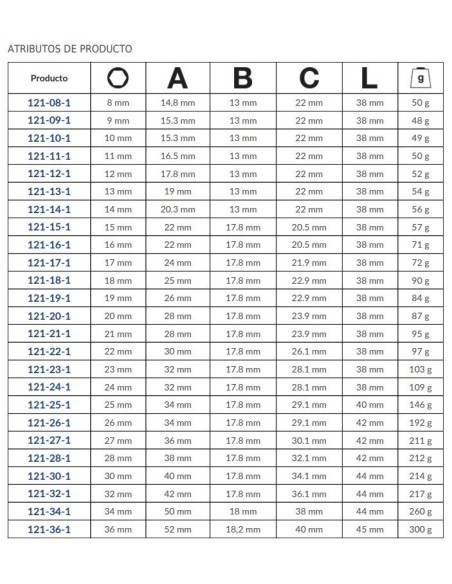 ATRIBUTOS DE PRODUCTO

| Producto |  | A | B | C | L | g |
|---|---|---|---|---|---|---|
| 121-08-1 | 8 mm | 14,8 mm | 13 mm | 22 mm | 38 mm | 50 g |
| 121-09-1 | 9 mm | 15.3 mm | 13 mm | 22 mm | 38 mm | 48 g |
| 121-10-1 | 10 mm | 15.3 mm | 13 mm | 22 mm | 38 mm | 49 g |
| 121-11-1 | 11 mm | 16.5 mm | 13 mm | 22 mm | 38 mm | 50 g |
| 121-12-1 | 12 mm | 17.8 mm | 13 mm | 22 mm | 38 mm | 52 g |
| 121-13-1 | 13 mm | 19 mm | 13 mm | 22 mm | 38 mm | 54 g |
| 121-14-1 | 14 mm | 20.3 mm | 13 mm | 22 mm | 38 mm | 56 g |
| 121-15-1 | 15 mm | 22 mm | 17.8 mm | 20.5 mm | 38 mm | 57 g |
| 121-16-1 | 16 mm | 22 mm | 17.8 mm | 20.5 mm | 38 mm | 71 g |
| 121-17-1 | 17 mm | 24 mm | 17.8 mm | 21.9 mm | 38 mm | 72 g |
| 121-18-1 | 18 mm | 25 mm | 17.8 mm | 22.9 mm | 38 mm | 90 g |
| 121-19-1 | 19 mm | 26 mm | 17.8 mm | 22.9 mm | 38 mm | 84 g |
| 121-20-1 | 20 mm | 28 mm | 17.8 mm | 23.9 mm | 38 mm | 87 g |
| 121-21-1 | 21 mm | 28 mm | 17.8 mm | 23.9 mm | 38 mm | 95 g |
| 121-22-1 | 22 mm | 30 mm | 17.8 mm | 26.1 mm | 38 mm | 97 g |
| 121-23-1 | 23 mm | 32 mm | 17.8 mm | 28.1 mm | 38 mm | 103 g |
| 121-24-1 | 24 mm | 32 mm | 17.8 mm | 28.1 mm | 38 mm | 109 g |
| 121-25-1 | 25 mm | 34 mm | 17.8 mm | 29.1 mm | 40 mm | 146 g |
| 121-26-1 | 26 mm | 34 mm | 17.8 mm | 29.1 mm | 42 mm | 192 g |
| 121-27-1 | 27 mm | 36 mm | 17.8 mm | 30.1 mm | 42 mm | 211 g |
| 121-28-1 | 28 mm | 38 mm | 17.8 mm | 32.1 mm | 42 mm | 212 g |
| 121-30-1 | 30 mm | 40 mm | 17.8 mm | 34.1 mm | 44 mm | 214 g |
| 121-32-1 | 32 mm | 42 mm | 17.8 mm | 36.1 mm | 44 mm | 217 g |
| 121-34-1 | 34 mm | 50 mm | 18 mm | 38 mm | 44 mm | 260 g |
| 121-36-1 | 36 mm | 52 mm | 18,2 mm | 40 mm | 45 mm | 300 g |